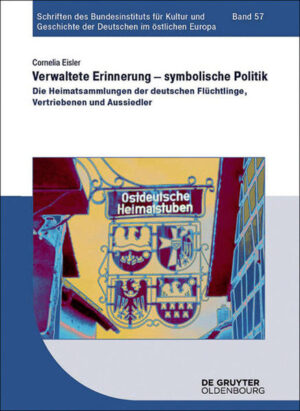 Schriften des Bundesinstituts für Kultur und Geschichte der Deutschen im östlichen Europa

Band 57

Cornelia Eisler

Verwaltete Erinnerung – symbolische Politik

Die Heimatsammlungen der deutschen Flüchtlinge, Vertriebenen und Aussiedler

Ostdeutsche Heimatstuben

DE GRUYTER
OLDENBOURG